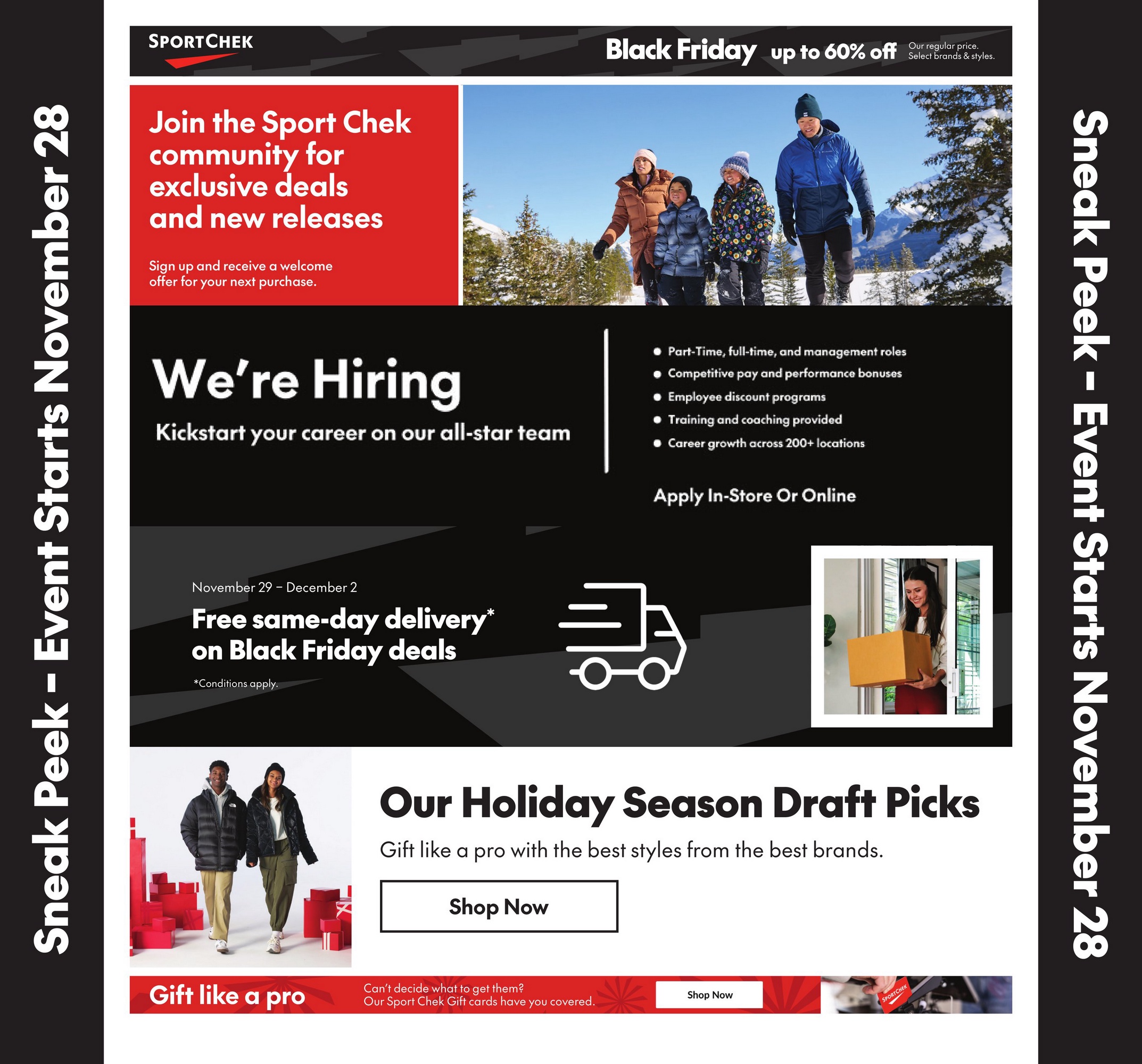 Sneak Peek - Event Starts November 28

SPORTCHEK

Black Friday up to 60% off Our regular price. Select brands & styles.

Join the Sport Chek community for exclusive deals and new releases

Sign up and receive a welcome offer for your next purchase.

We're Hiring

Kickstart your career on our all-star team

- Part-Time, full-time, and management roles
- Competitive pay and performance bonuses
- Employee discount programs
- Training and coaching provided
- Career growth across 200+ locations

Apply In-Store Or Online

November 29 – December 2

Free same-day delivery* on Black Friday deals

*Conditions apply.

Our Holiday Season Draft Picks

Gift like a pro with the best styles from the best brands.

Shop Now

Gift like a pro

Can't decide what to get them? Our Sport Chek Gift cards have you covered.

Shop Now

SPORTCHEK

Sneak Peek - Event Starts November 28